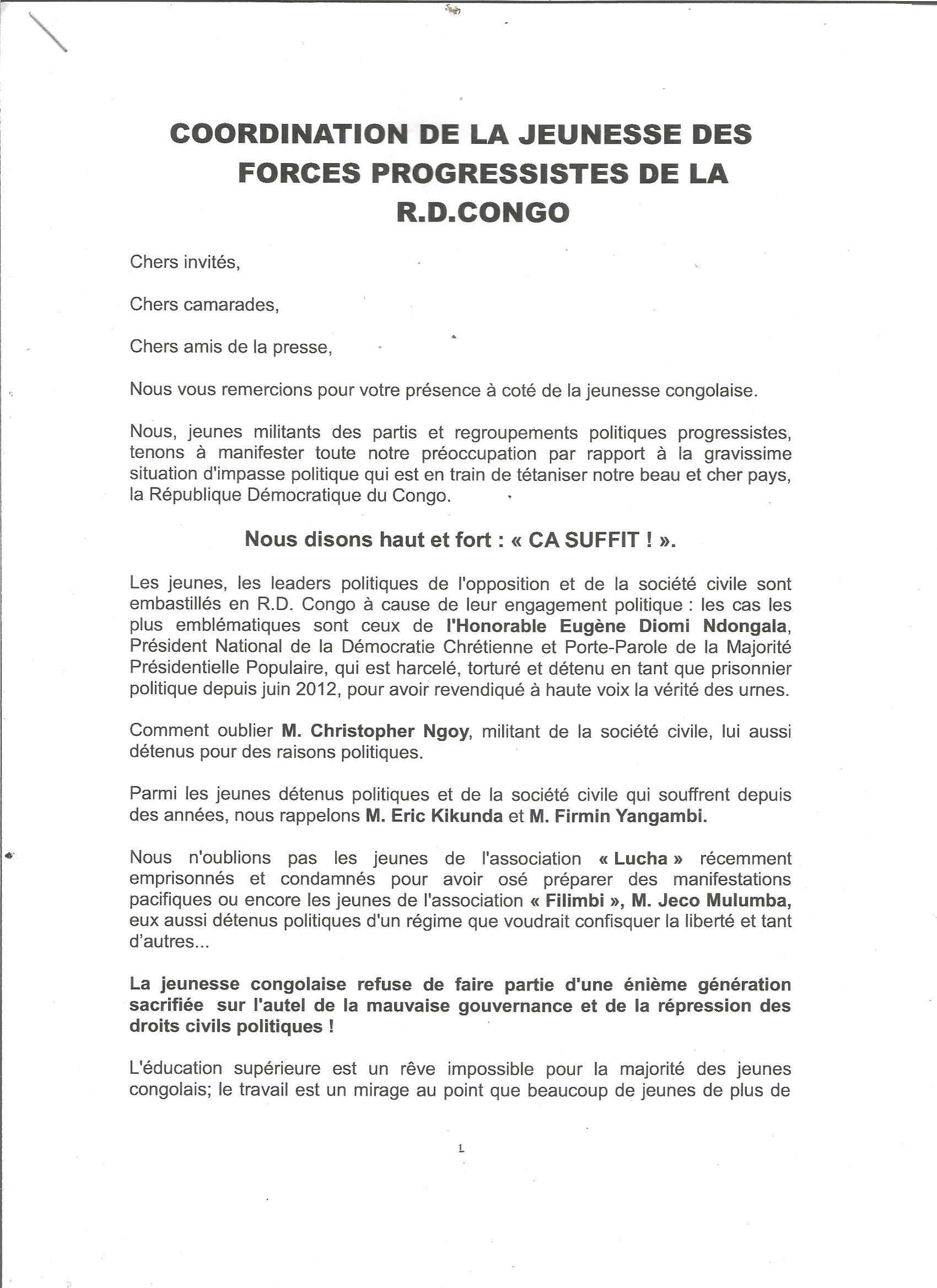 COORDINATION DE LA JEUNESSE DES FORCES PROGRESSISTES DE LA R.D.CONGO

Chers invités,

Chers camarades,

Chers amis de la presse,

Nous vous remercions pour votre présence à coté de la jeunesse congolaise.

Nous, jeunes militants des partis et regroupements politiques progressistes, tenons à manifester toute notre préoccupation par rapport à la gravissime situation d'impasse politique qui est en train de tétaniser notre beau et cher pays, la République Démocratique du Congo.

Nous disons haut et fort : « CA SUFFIT ! ».

Les jeunes, les leaders politiques de l'opposition et de la société civile sont embastillés en R.D. Congo à cause de leur engagement politique : les cas les plus emblématiques sont ceux de l'Honorable Eugène Diomi Ndongala, Président National de la Démocratie Chrétienne et Porte-Parole de la Majorité Présidentielle Populaire, qui est harcelé, torturé et détenu en tant que prisonnier politique depuis juin 2012, pour avoir revendiqué à haute voix la vérité des urnes.

Comment oublier M. Christopher Ngoy, militant de la société civile, lui aussi détenus pour des raisons politiques.

Parmi les jeunes détenus politiques et de la société civile qui souffrent depuis des années, nous rappelons M. Eric Kikunda et M. Firmin Yangambi.

Nous n'oublions pas les jeunes de l'association « Lucha » récemment emprisonnés et condamnés pour avoir osé préparer des manifestations pacifiques ou encore les jeunes de l'association « Filimbi », M. Jeco Mulumba, eux aussi détenus politiques d'un régime que voudrait confisquer la liberté et tant d'autres...

La jeunesse congolaise refuse de faire partie d'une énième génération sacrifiée sur l'autel de la mauvaise gouvernance et de la répression des droits civils politiques !

L'éducation supérieure est un rêve impossible pour la majorité des jeunes congolais; le travail est un mirage au point que beaucoup de jeunes de plus de

1